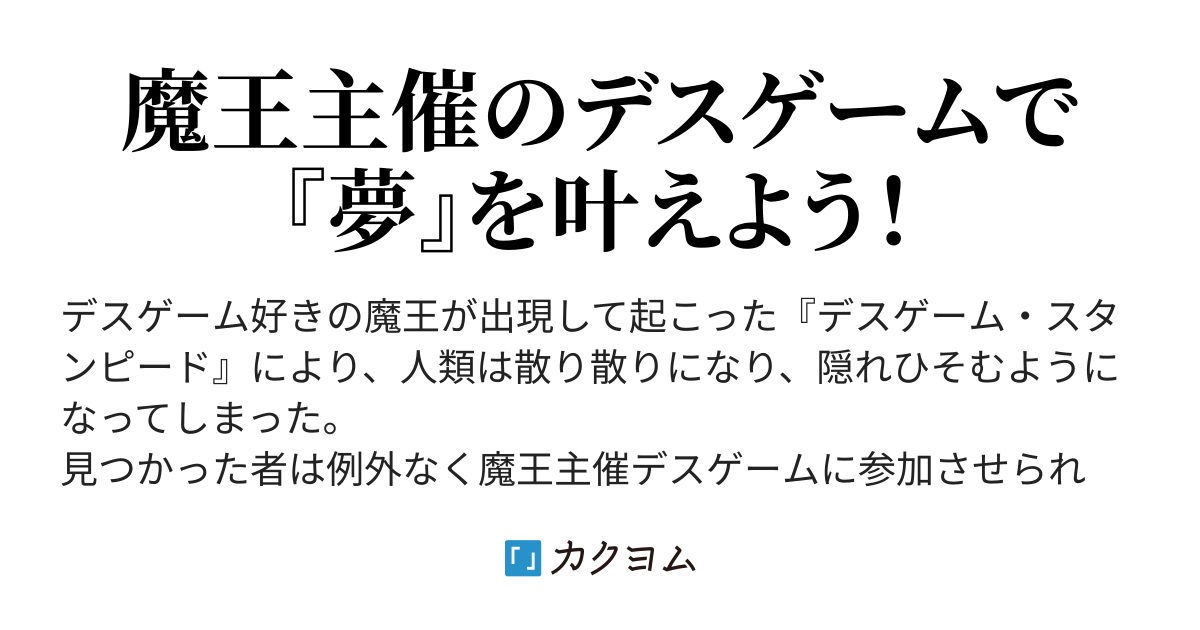 魔王主催のデスゲームで『夢』を叶えよう!

デスゲーム好きの魔王が出現して起こった『デスゲーム・スタンピード』により、人類は散り散りになり、隠れひそむようになってしまった。
見つかった者は例外なく魔王主催デスゲームに参加させられ

「」カクヨム